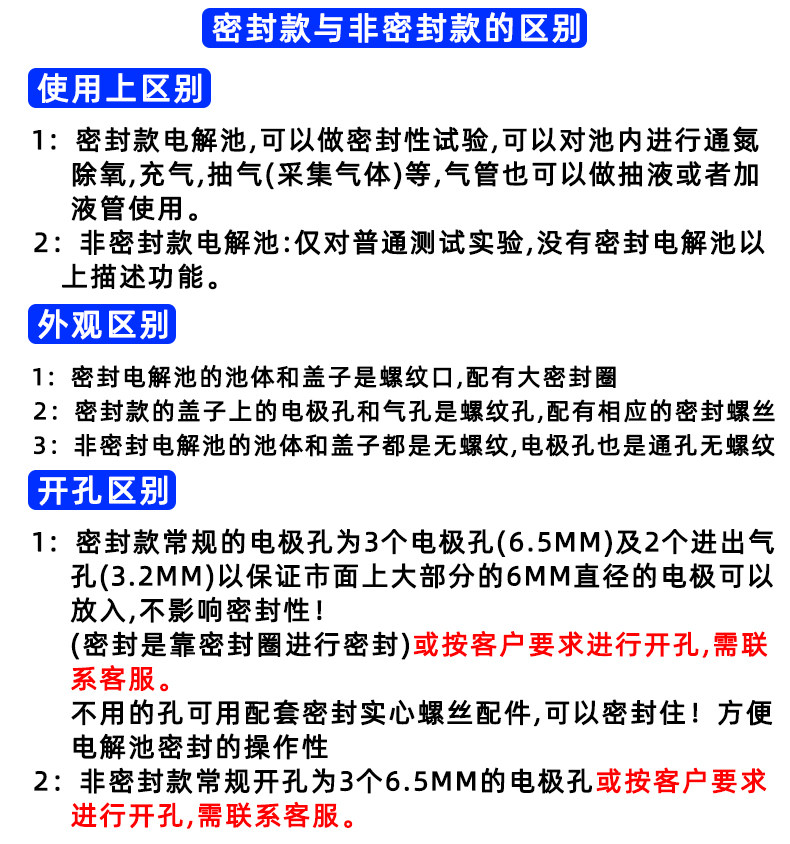 密封款与非密封款的区别

使用上区别

1:密封款电解池,可以做密封性试验,可以对池内进行通氮除氧,充气,抽气(采集气体)等,气管也可以做抽液或者加液管使用。

2:非密封款电解池:仅对普通测试实验,没有密封电解池以上描述功能。

外观区别

1:密封电解池的池体和盖子是螺纹口,配有大密封圈

2:密封款的盖子上的电极孔和气孔是螺纹孔,配有相应的密封螺丝

3:非密封电解池的池体和盖子都是无螺纹,电极孔也是通孔无螺纹

开孔区别

1:密封款常规的电极孔为3个电极孔(6.5MM)及2个进出气孔(3.2MM)以保证市面上大部分的6MM直径的电极可以放入,不影响密封性!
(密封是靠密封圈进行密封)或按客户要求进行开孔,需联系客服。
不用的孔可用配套密封实心螺丝配件,可以密封住!方便电解池密封的操作性

2:非密封款常规开孔为3个6.5MM的电极孔或按客户要求进行开孔,需联系客服。